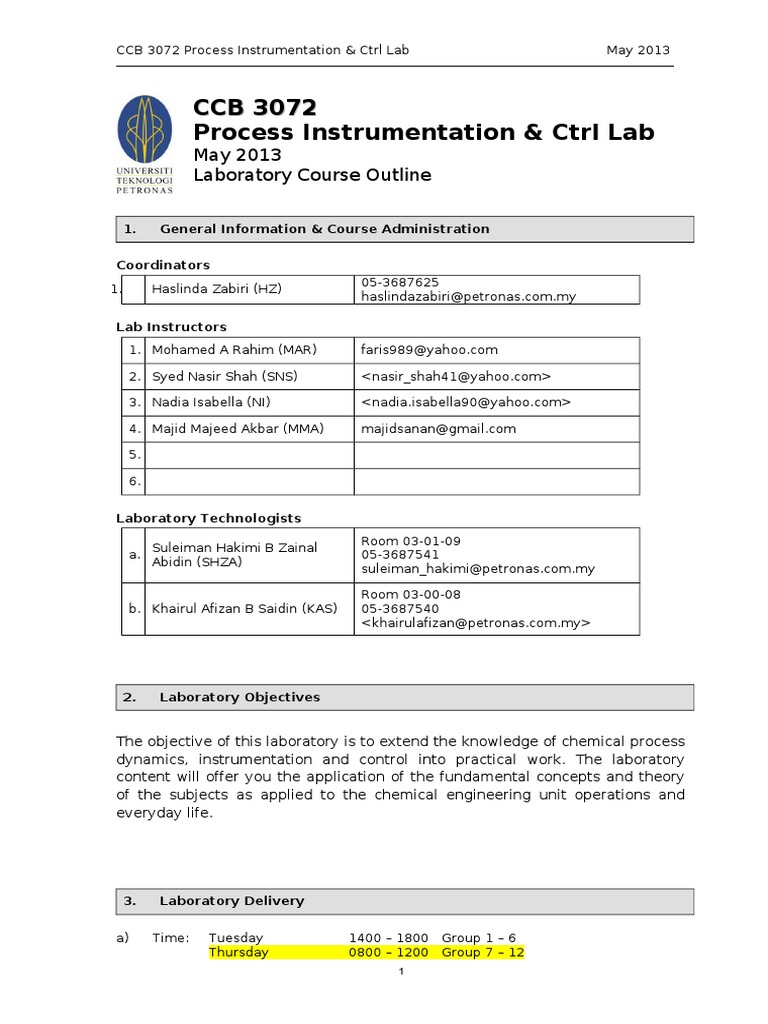 CCB 3072 Process Instrumentation & Ctrl Lab May 2013

UNIVERSITI TEKNOLOGI PETRONAS

CCB 3072
Process Instrumentation & Ctrl Lab
May 2013
Laboratory Course Outline

1. General Information & Course Administration

Coordinators

| 1. | Haslinda Zabiri (HZ) | 05-3687625 haslindazabiri@petronas.com.my |
|---|---|---|

Lab Instructors

| 1. | Mohamed A Rahim (MAR) | faris989@yahoo.com |
|---|---|---|
| 2. | Syed Nasir Shah (SNS) | <nasir_shah41@yahoo.com> |
| 3. | Nadia Isabella (NI) | <nadia.isabella90@yahoo.com> |
| 4. | Majid Majeed Akbar (MMA) | majidsanan@gmail.com |
| 5. | | |
| 6. | | |

Laboratory Technologists

| a. | Suleiman Hakimi B Zainal Abidin (SHZA) | Room 03-01-09 05-3687541 suleiman_hakimi@petronas.com.my |
|---|---|---|
| b. | Khairul Afizan B Saidin (KAS) | Room 03-00-08 05-3687540 <khairulafizan@petronas.com.my> |

2. Laboratory Objectives

The objective of this laboratory is to extend the knowledge of chemical process dynamics, instrumentation and control into practical work. The laboratory content will offer you the application of the fundamental concepts and theory of the subjects as applied to the chemical engineering unit operations and everyday life.

3. Laboratory Delivery

a) Time: Tuesday 1400 – 1800 Group 1 – 6
Thursday 0800 – 1200 Group 7 – 12

1